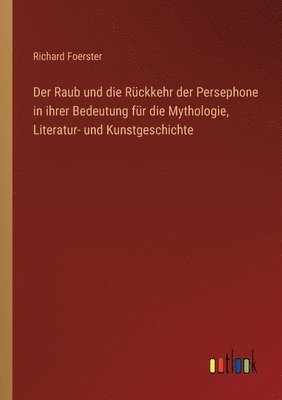 Richard Foerster

Der Raub und die Rückkehr der Persephone in ihrer Bedeutung für die Mythologie, Literatur- und Kunstgeschichte

outlook